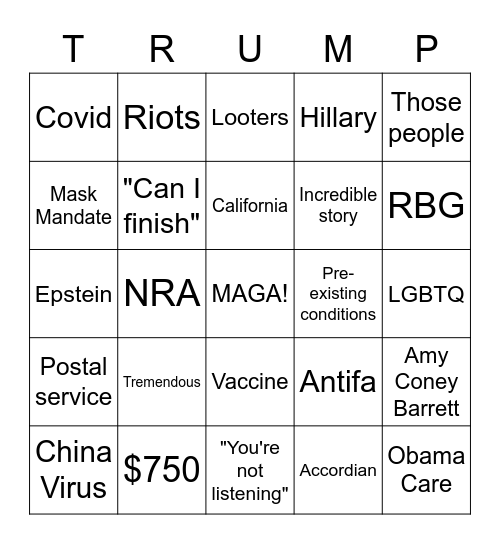 | T | R | U | M | P |
|---|---|---|---|---|
| Covid | Riots | Looters | Hillary | Those people |
| Mask Mandate | "Can I finish" | California | Incredible story | RBG |
| Epstein | NRA | MAGA! | Pre-existing conditions | LGBTQ |
| Postal service | Tremendous | Vaccine | Antifa | Amy Coney Barrett |
| China Virus | \$750 | "You're not listening" | Accordian | Obama Care |